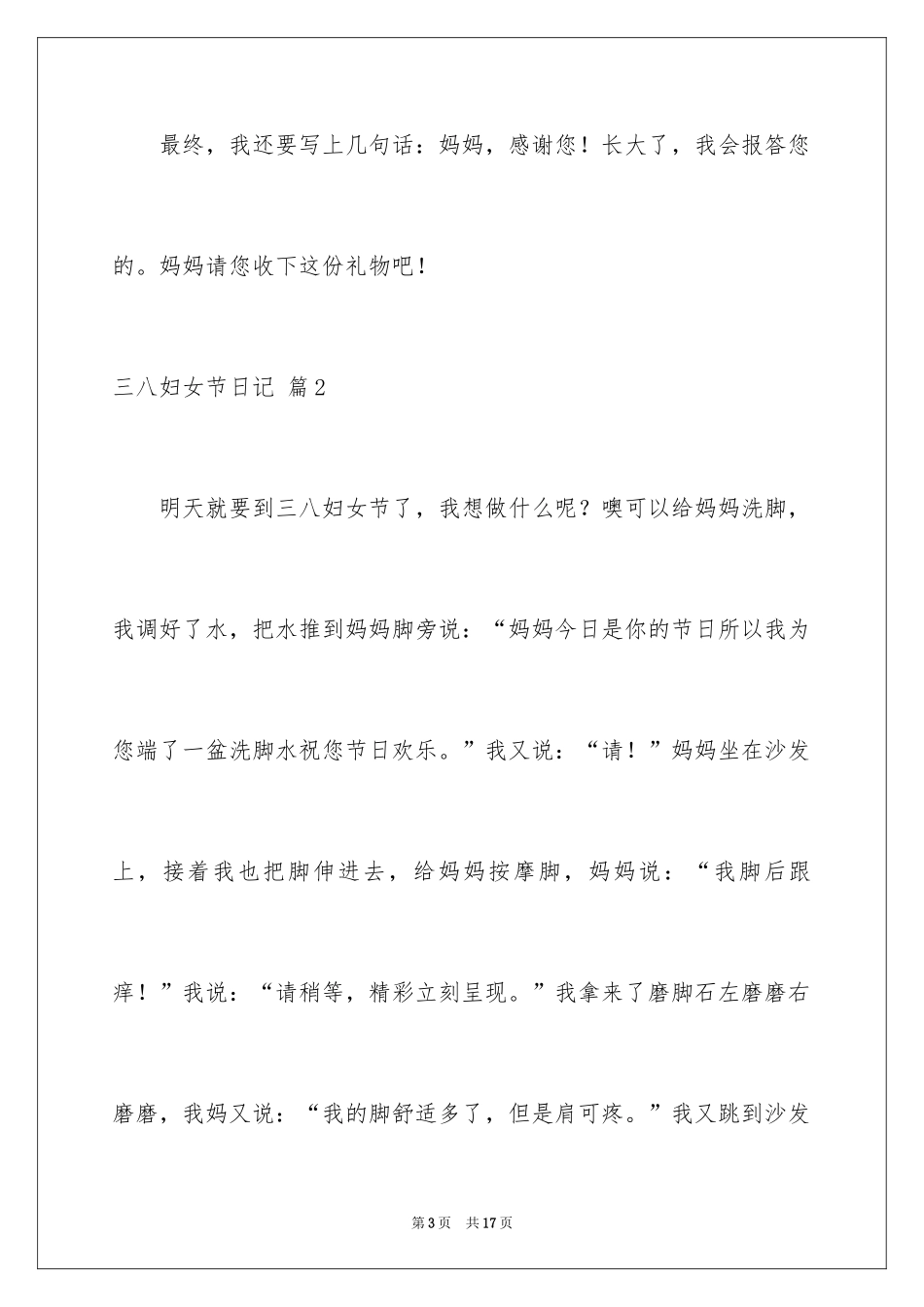 最终，我还要写上几句话：妈妈，感谢您！长大了，我会报答您的。妈妈请您收下这份礼物吧！

三八妇女节日记 篇2

明天就要到三八妇女节了，我想做什么呢？噢可以给妈妈洗脚，我调好了水，把水推到妈妈脚旁说：“妈妈今日是你的节日所以我为您端了一盆洗脚水祝您节日欢乐。”我又说：“请！”妈妈坐在沙发上，接着我也把脚伸进去，给妈妈按摩脚，妈妈说：“我脚后跟痒！”我说：“请稍等，精彩立刻呈现。”我拿来了磨脚石左磨磨右磨磨，我妈又说：“我的脚舒适多了，但是肩可疼。”我又跳到沙发

第3页 共17页